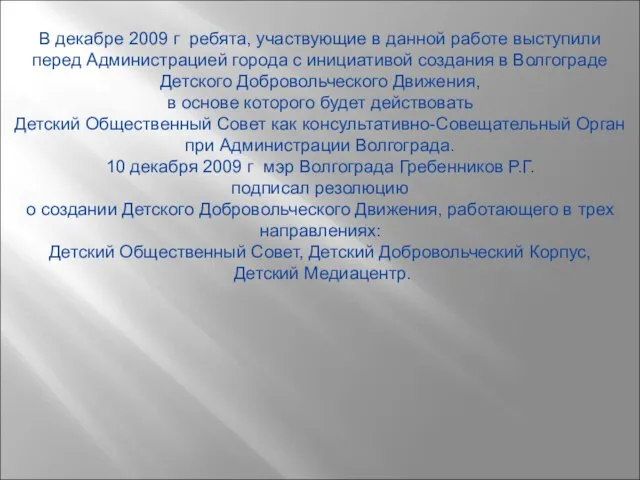 В декабре 2009 г ребята, участвующие в данной работе выступили перед Администрацией города с инициативой создания в Волгограде Детского Добровольческого Движения,
в основе которого будет действовать
Детский Общественный Совет как консультативно-Совещательный Орган при Администрации Волгограда.
10 декабря 2009 г мэр Волгограда Гребенников Р.Г.
подписал резолюцию
о создании Детского Добровольческого Движения, работающего в трех направлениях:
Детский Общественный Совет, Детский Добровольческий Корпус, Детский Медиацентр.